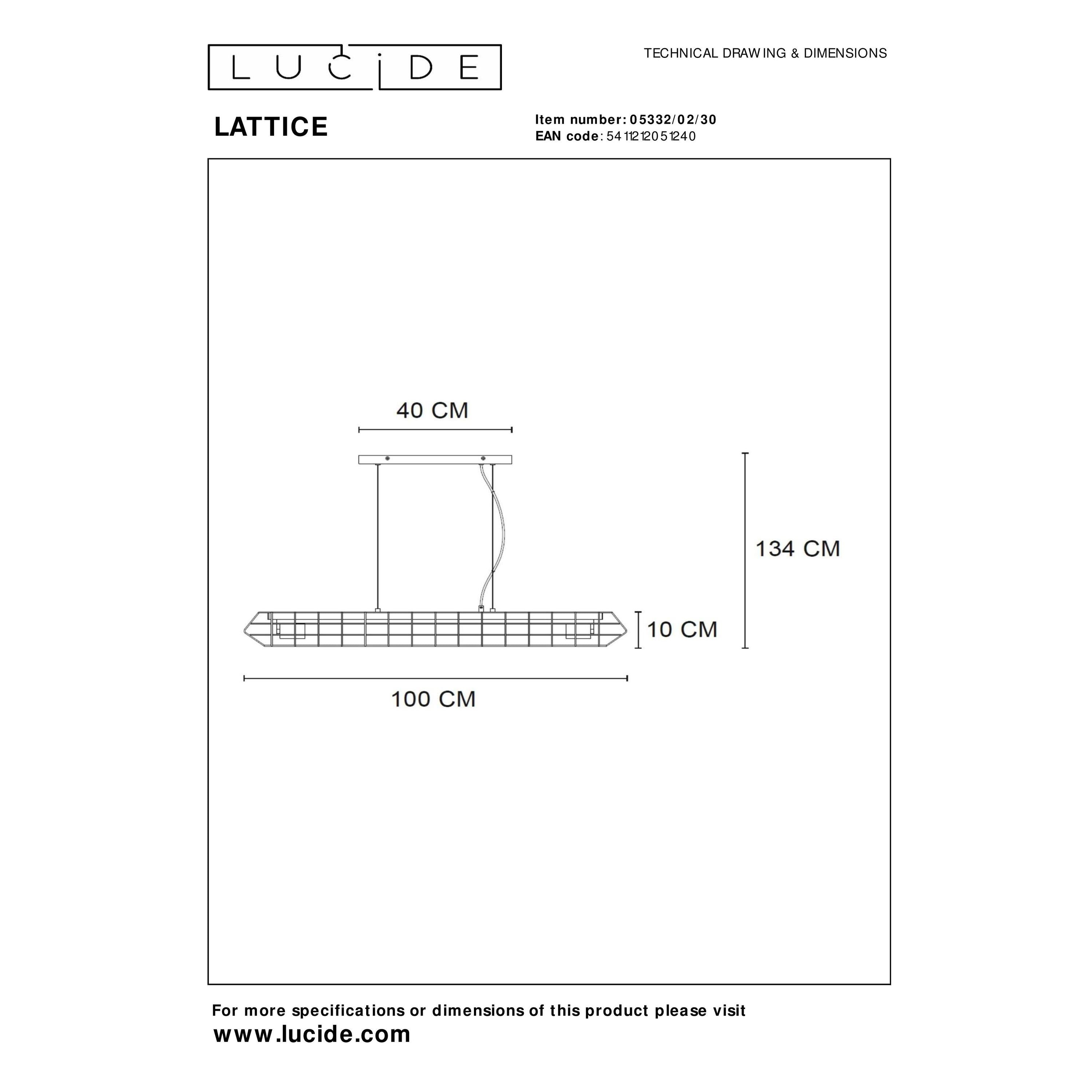 LUCIDE

TECHNICAL DRAWING & DIMENSIONS

LATTICE

Item number: 05332/02/30
EAN code: 5411212051240

40 CM

134 CM

10 CM

100 CM

For more specifications or dimensions of this product please visit
www.lucide.com